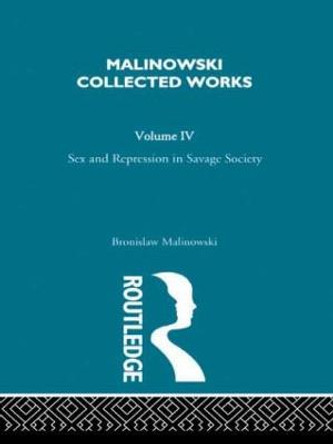 MALINOWSKI
COLLECTED WORKS

Volume IV

Sex and Repression in Savage Society

Bronislaw Malinowski

ROUTLEDGE